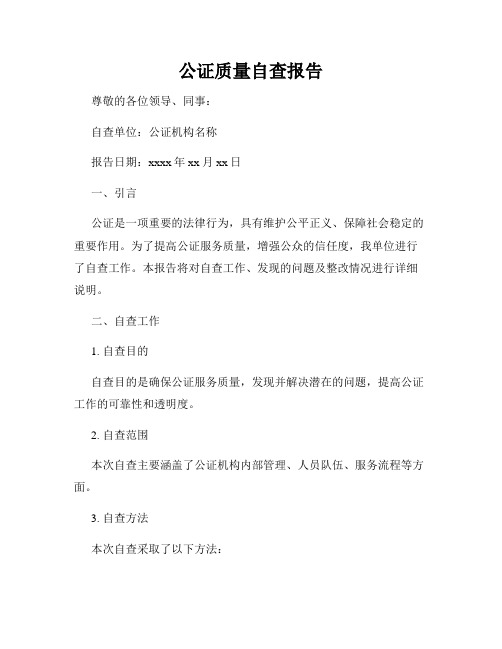 公证质量自查报告

尊敬的各位领导、同事：

自查单位：公证机构名称

报告日期：xxxx 年 xx 月 xx 日

一、引言

公证是一项重要的法律行为，具有维护公平正义、保障社会稳定的重要作用。为了提高公证服务质量，增强公众的信任度，我单位进行了自查工作。本报告将对自查工作、发现的问题及整改情况进行详细说明。

二、自查工作

1. 自查目的

自查目的是确保公证服务质量，发现并解决潜在的问题，提高公证工作的可靠性和透明度。

2. 自查范围

本次自查主要涵盖了公证机构内部管理、人员队伍、服务流程等方面。

3. 自查方法

本次自查采取了以下方法：